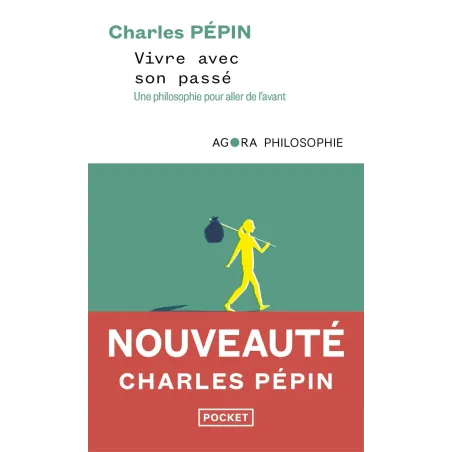 Charles PÉPIN

Vivre avec son passé

Une philosophie pour aller de l'avant

AGORA PHILOSOPHIE

NOUVEAUTÉ
CHARLES PÉPIN

POCKET